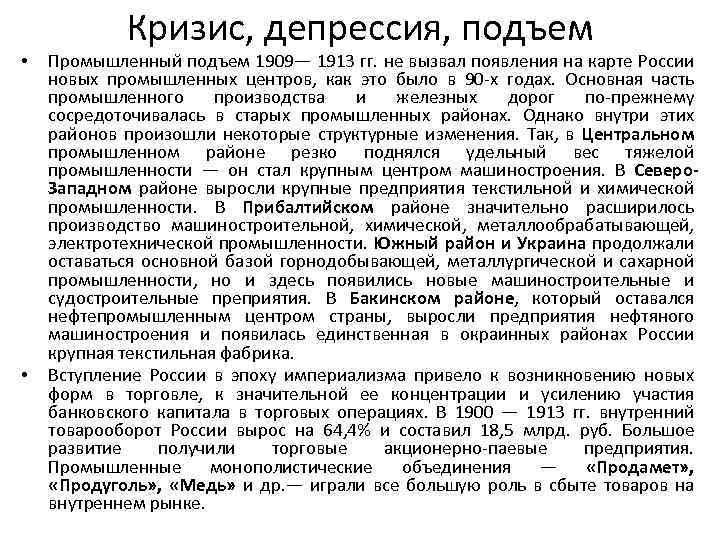 Кризис, депрессия, подъем

• Промышленный подъем 1909— 1913 гг. не вызвал появления на карте России новых промышленных центров, как это было в 90-х годах. Основная часть промышленного производства и железных дорог по-прежнему сосредоточивалась в старых промышленных районах. Однако внутри этих районов произошли некоторые структурные изменения. Так, в Центральном промышленном районе резко поднялся удельный вес тяжелой промышленности — он стал крупным центром машиностроения. В Северо-Западном районе выросли крупные предприятия текстильной и химической промышленности. В Прибалтийском районе значительно расширилось производство машиностроительной, химической, металлообрабатывающей, электротехнической промышленности. Южный район и Украина продолжали оставаться основной базой горнодобывающей, металлургической и сахарной промышленности, но и здесь появились новые машиностроительные и судостроительные преприятия. В Бакинском районе, который оставался нефтепромышленным центром страны, выросли предприятия нефтяного машиностроения и появилась единственная в окраинных районах России крупная текстильная фабрика.

• Вступление России в эпоху империализма привело к возникновению новых форм в торговле, к значительной ее концентрации и усилению участия банковского капитала в торговых операциях. В 1900 — 1913 гг. внутренний товарооборот России вырос на 64,4% и составил 18,5 млрд. руб. Большое развитие получили торговые акционерно-паевые предприятия. Промышленные монополистические объединения — «Продамет», «Продуголь», «Медь» и др.— играли все большую роль в сбыте товаров на внутреннем рынке.